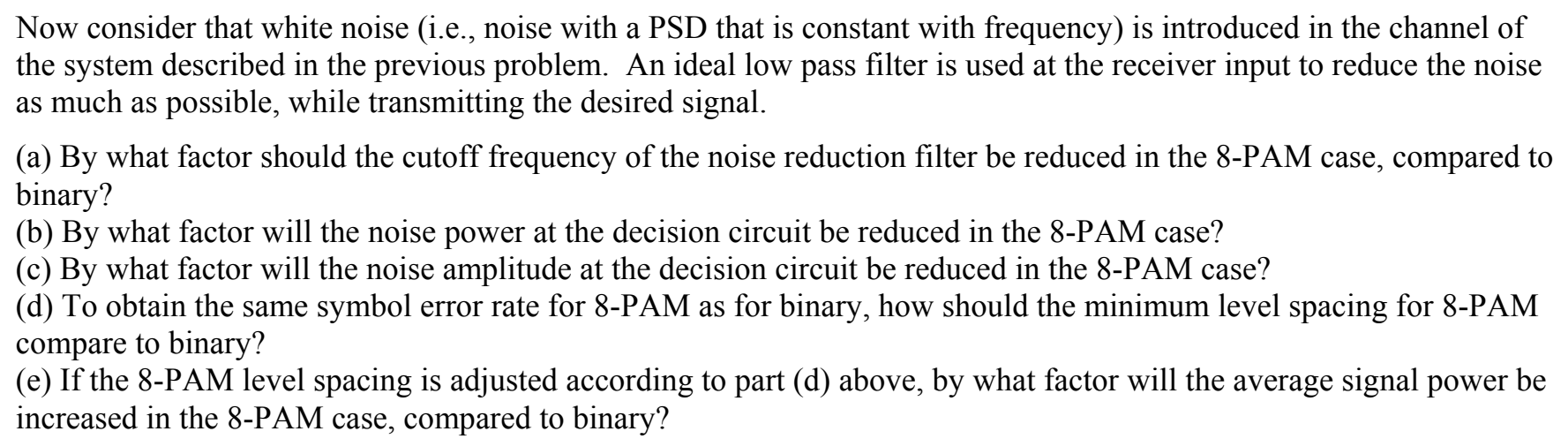 Now consider that white noise (i.e., noise with a PSD that is constant with frequency) is introduced in the channel of the system described in the previous problem.  An ideal low pass filter is used at the receiver input to reduce the noise as much as possible, while transmitting the desired signal.

(a) By what factor should the cutoff frequency of the noise reduction filter be reduced in the 8-PAM case, compared to binary?
(b) By what factor will the noise power at the decision circuit be reduced in the 8-PAM case?
(c) By what factor will the noise amplitude at the decision circuit be reduced in the 8-PAM case?
(d) To obtain the same symbol error rate for 8-PAM as for binary, how should the minimum level spacing for 8-PAM compare to binary?
(e) If the 8-PAM level spacing is adjusted according to part (d) above, by what factor will the average signal power be increased in the 8-PAM case, compared to binary?